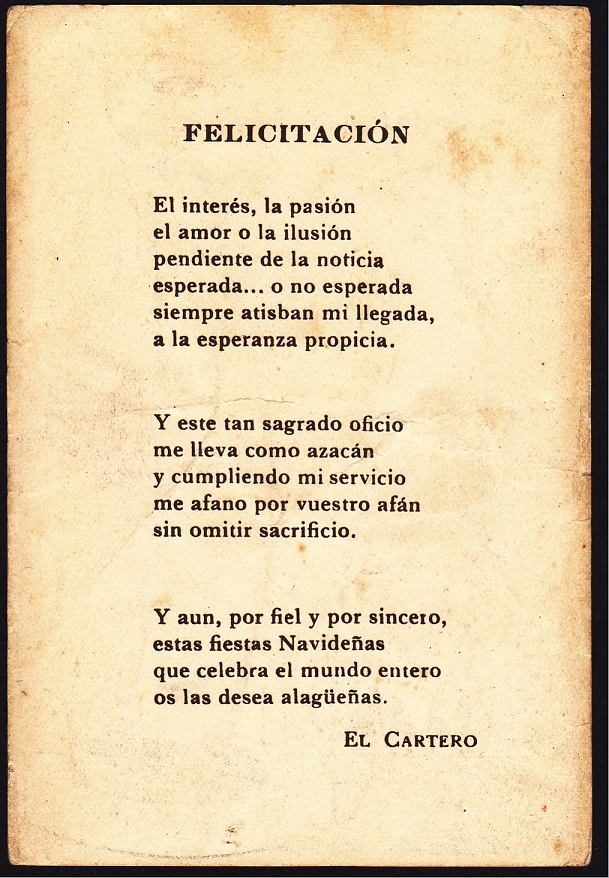 FELICITACIÓN

El interés, la pasión
el amor o la ilusión
pendiente de la noticia
esperada... o no esperada
siempre atisban mi llegada,
a la esperanza propicia.

Y este tan sagrado oficio
me lleva como azacán
y cumpliendo mi servicio
me afano por vuestro afán
sin omitir sacrificio.

Y aun, por fiel y por sincero,
estas fiestas Navideñas
que celebra el mundo entero
os las desea alagüeñas.

EL CARTERO